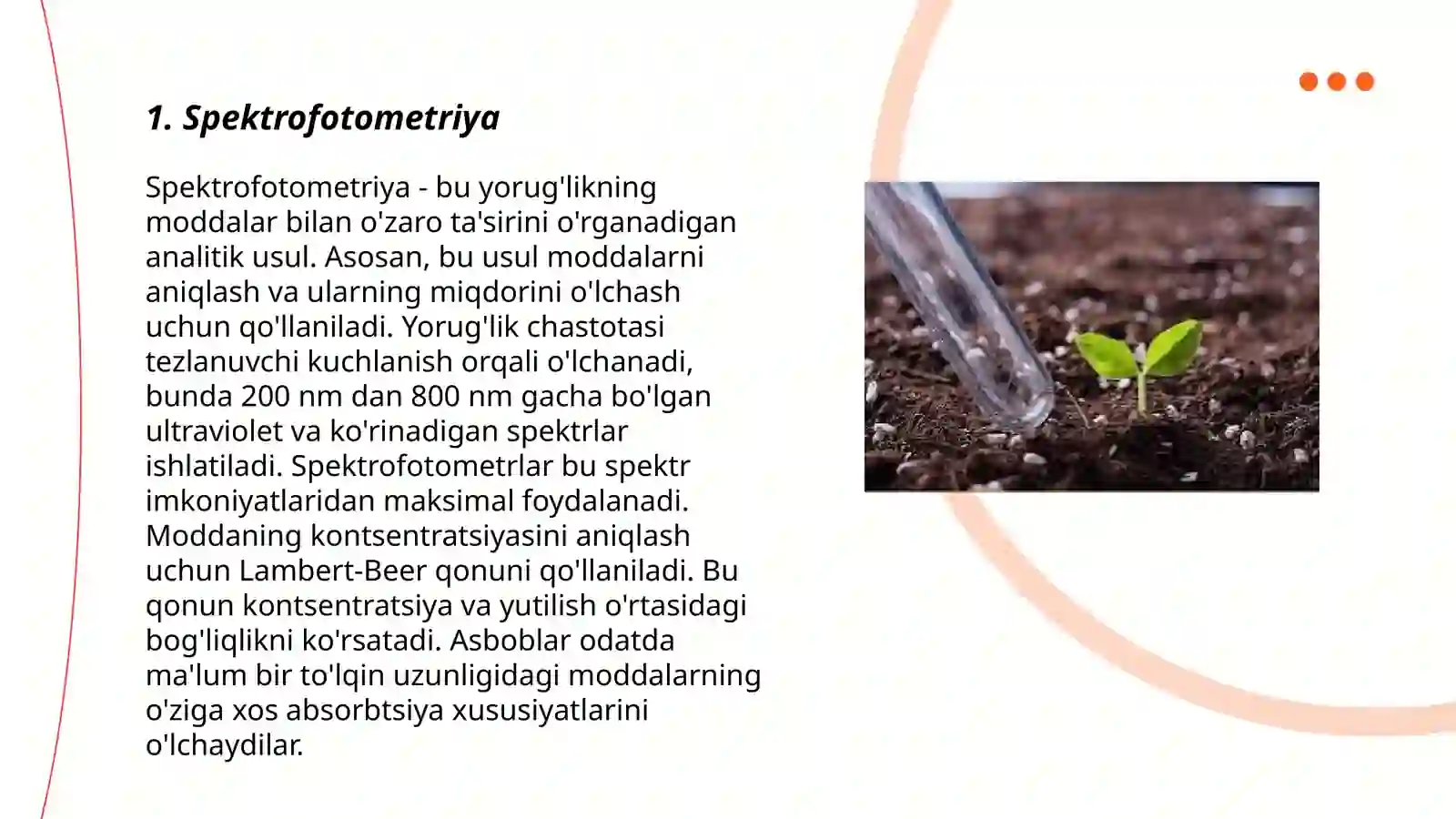 1. Spektrofotometriya

Spektrofotometriya - bu yorug'likning moddalar bilan o'zaro ta'sirini o'rganadigan analitik usul. Asosan, bu usul moddalarni aniqlash va ularning miqdorini o'lchash uchun qo'llaniladi. Yorug'lik chastotasi tezlanuvchi kuchlanish orqali o'lchanadi, bunda 200 nm dan 800 nm gacha bo'lgan ultraviolet va ko'rinadigan spektrlar ishlatiladi. Spektrofotometrlar bu spektr imkoniyatlaridan maksimal foydalanadi. Moddaning kontsentratsiyasini aniqlash uchun Lambert-Beer qonuni qo'llaniladi. Bu qonun kontsentratsiya va yutilish o'rtasidagi bog'liqlikni ko'rsatadi. Asboblar odatda ma'lum bir to'lqin uzunligidagi moddalarning o'ziga xos absorbtsiya xususiyatlarini o'lchaydilar.